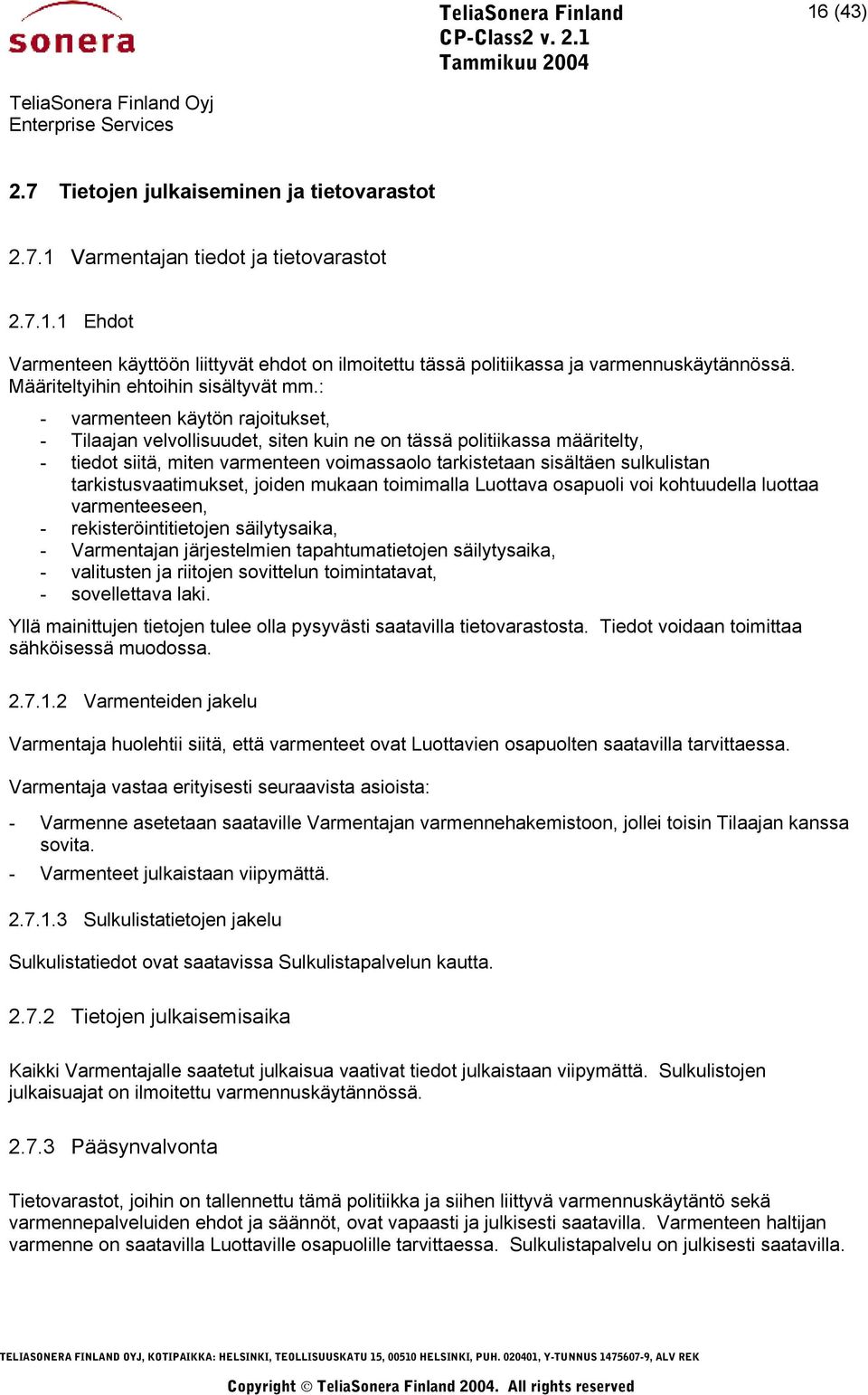 sonera

TeliaSonera Finland
CP-Class2 v. 2.1
Tammikuu 2004

16 (43)

TeliaSonera Finland Oyj
Enterprise Services

2.7 Tietojen julkaiseminen ja tietovarastot

2.7.1 Varmentajan tiedot ja tietovarastot

2.7.1.1 Ehdot

Varmenteen käyttöön liittyvät ehdot on ilmoitettu tässä politiikassa ja varmennuskäytännössä. Määriteltyihin ehtoihin sisältyvät mm.:

- varmenteen käytön rajoitukset,
- Tilaajan velvollisuudet, siten kuin ne on tässä politiikassa määritelty,
- tiedot siitä, miten varmenteen voimassaolo tarkistetaan sisältäen sulkulistan tarkistusvaatimukset, joiden mukaan toimimalla Luottava osapuoli voi kohtuudella luottaa varmenteeseen,
- rekisteröintitietojen säilytysaika,
- Varmentajan järjestelmien tapahtumatietojen säilytysaika,
- valitusten ja riitojen sovittelun toimintatavat,
- sovellettava laki.

Yllä mainittujen tietojen tulee olla pysyvästi saatavilla tietovarastosta. Tiedot voidaan toimittaa sähköisessä muodossa.

2.7.1.2 Varmenteiden jakelu

Varmentaja huolehtii siitä, että varmenteet ovat Luottavien osapuolten saatavilla tarvittaessa.

Varmentaja vastaa erityisesti seuraavista asioista:

- Varmenne asetetaan saataville Varmentajan varmennehakemistoon, jollei toisin Tilaajan kanssa sovita.
- Varmenteet julkaistaan viipymättä.

2.7.1.3 Sulkulistatietojen jakelu

Sulkulistatiedot ovat saatavissa Sulkulistapalvelun kautta.

2.7.2 Tietojen julkaisemisaika

Kaikki Varmentajalle saatetut julkaisua vaativat tiedot julkaistaan viipymättä. Sulkulistojen julkaisuajat on ilmoitettu varmennuskäytännössä.

2.7.3 Pääsynvalvonta

Tietovarastot, joihin on tallennettu tämä politiikka ja siihen liittyvä varmennuskäytäntö sekä varmennepalveluiden ehdot ja säännöt, ovat vapaasti ja julkisesti saatavilla. Varmenteen haltijan varmenne on saatavilla Luottaville osapuolille tarvittaessa. Sulkulistapalvelu on julkisesti saatavilla.

TELIASONERA FINLAND OYJ, KOTIPAIKKA: HELSINKI, TEOLLISUUSKATU 15, 00510 HELSINKI, PUH. 020401, Y-TUNNUS 1475607-9, ALV REK

Copyright © TeliaSonera Finland 2004. All rights reserved